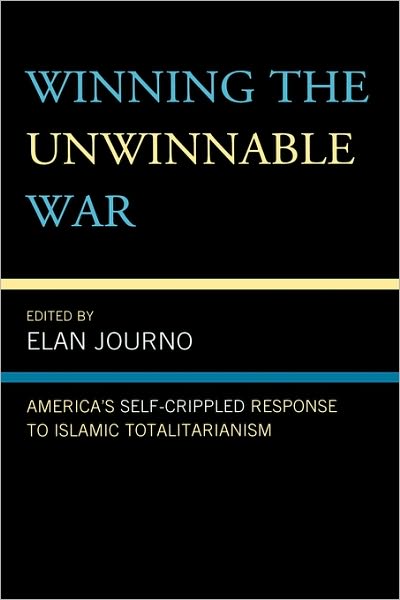 WINNING THE UNWINNABLE WAR

EDITED BY
ELAN JOURNO

AMERICA'S SELF-CRIPPLED RESPONSE TO ISLAMIC TOTALITARIANISM